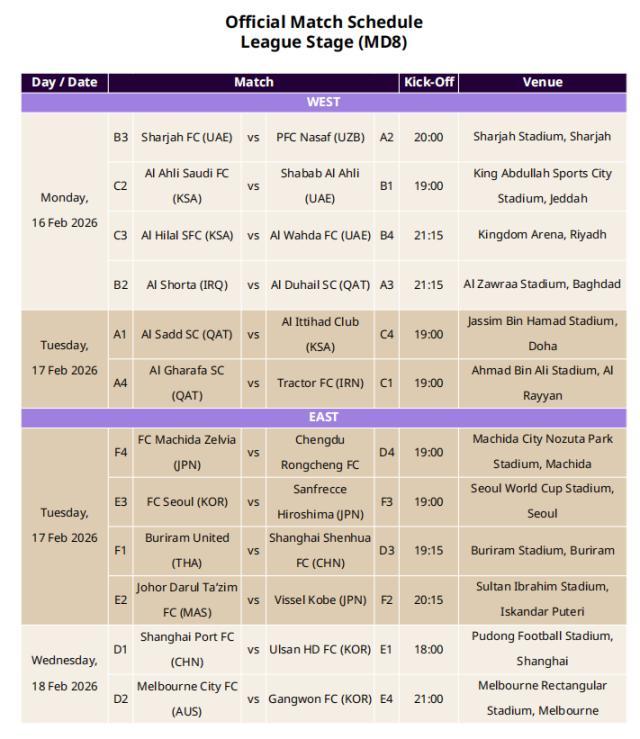 Official Match Schedule
League Stage (MD8)

| Day / Date | Match | | | | | Kick-Off | Venue |
|---|---|---|---|---|---|---|---|
| WEST | | | | | | | |
| Monday, 16 Feb 2026 | B3 | Sharjah FC (UAE) | vs | PFC Nasaf (UZB) | A2 | 20:00 | Sharjah Stadium, Sharjah |
| | C2 | Al Ahli Saudi FC (KSA) | vs | Shabab Al Ahli (UAE) | B1 | 19:00 | King Abdullah Sports City Stadium, Jeddah |
| | C3 | Al Hilal SFC (KSA) | vs | Al Wahda FC (UAE) | B4 | 21:15 | Kingdom Arena, Riyadh |
| | B2 | Al Shorta (IRQ) | vs | Al Duhail SC (QAT) | A3 | 21:15 | Al Zawraa Stadium, Baghdad |
| Tuesday, 17 Feb 2026 | A1 | Al Sadd SC (QAT) | vs | Al Ittihad Club (KSA) | C4 | 19:00 | Jassim Bin Hamad Stadium, Doha |
| | A4 | Al Gharafa SC (QAT) | vs | Tractor FC (IRN) | C1 | 19:00 | Ahmad Bin Ali Stadium, Al Rayyan |
| EAST | | | | | | | |
| Tuesday, 17 Feb 2026 | F4 | FC Machida Zelvia (JPN) | vs | Chengdu Rongcheng FC | D4 | 19:00 | Machida City Nozuta Park Stadium, Machida |
| | E3 | FC Seoul (KOR) | vs | Sanfrecce Hiroshima (JPN) | F3 | 19:00 | Seoul World Cup Stadium, Seoul |
| | F1 | Buriram United (THA) | vs | Shanghai Shenhua FC (CHN) | D3 | 19:15 | Buriram Stadium, Buriram |
| | E2 | Johor Darul Ta'zim FC (MAS) | vs | Vissel Kobe (JPN) | F2 | 20:15 | Sultan Ibrahim Stadium, Iskandar Puteri |
| Wednesday, 18 Feb 2026 | D1 | Shanghai Port FC (CHN) | vs | Ulsan HD FC (KOR) | E1 | 18:00 | Pudong Football Stadium, Shanghai |
| | D2 | Melbourne City FC (AUS) | vs | Gangwon FC (KOR) | E4 | 21:00 | Melbourne Rectangular Stadium, Melbourne |